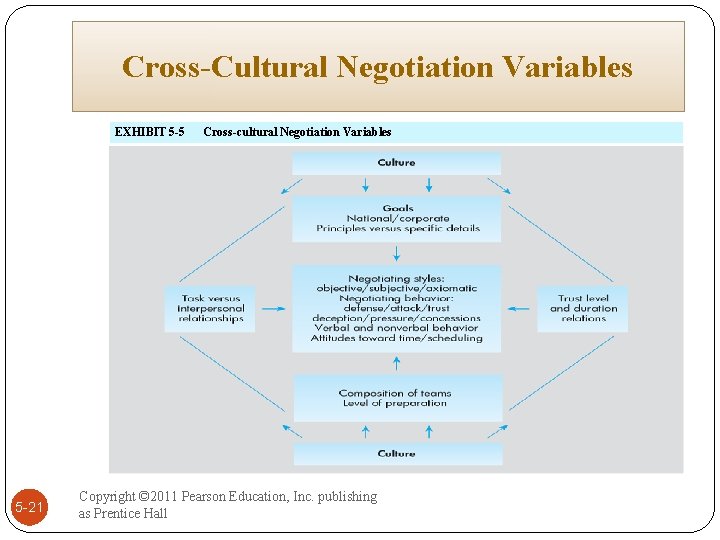 Cross-Cultural Negotiation Variables

EXHIBIT 5-5 Cross-cultural Negotiation Variables

Culture

Goals
National/corporate
Principles versus specific details

Task versus
interpersonal
relationships

Negotiating styles:
objective/subjective/axiomatic
Negotiating behavior:
defense/attack/trust
deception/pressure/concessions
Verbal and nonverbal behavior
Attitudes toward time/scheduling

Trust level
and duration
relations

Composition of teams
Level of preparation

Culture

5-21

Copyright ©2011 Pearson Education, Inc. publishing as Prentice Hall